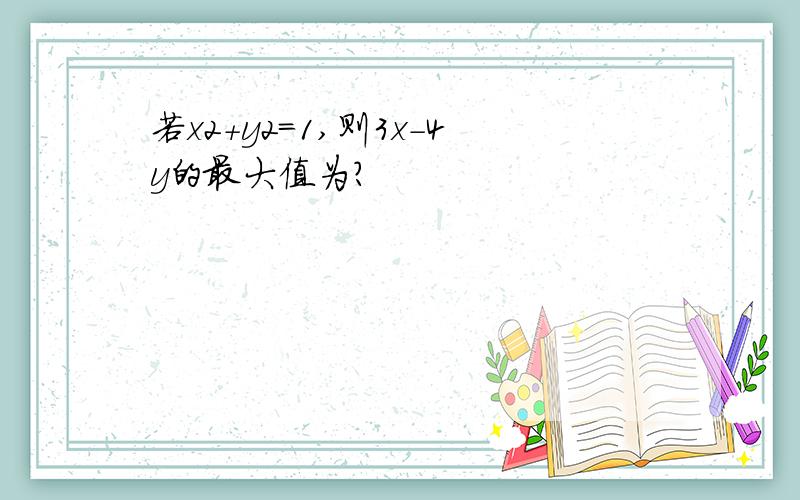 若x2+y2=1，则3x-4y的最大值为?